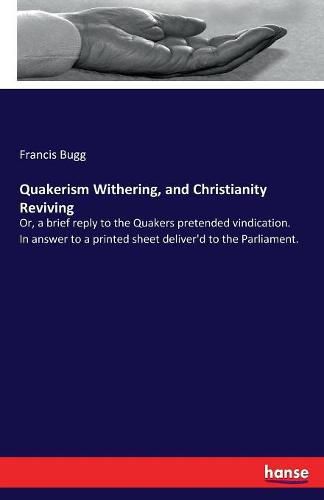 Francis Bugg

Quakerism Withering, and Christianity Reviving

Or, a brief reply to the Quakers pretended vindication. In answer to a printed sheet deliver'd to the Parliament.

hanse